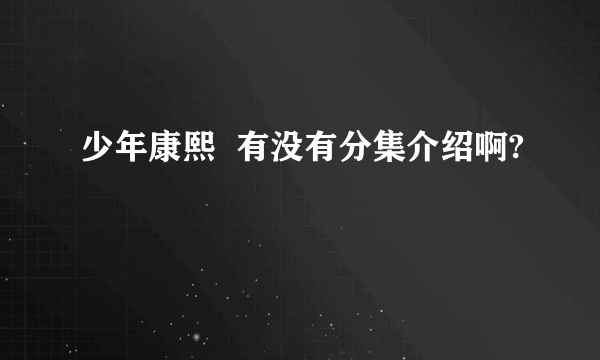 少年康熙  有没有分集介绍啊?